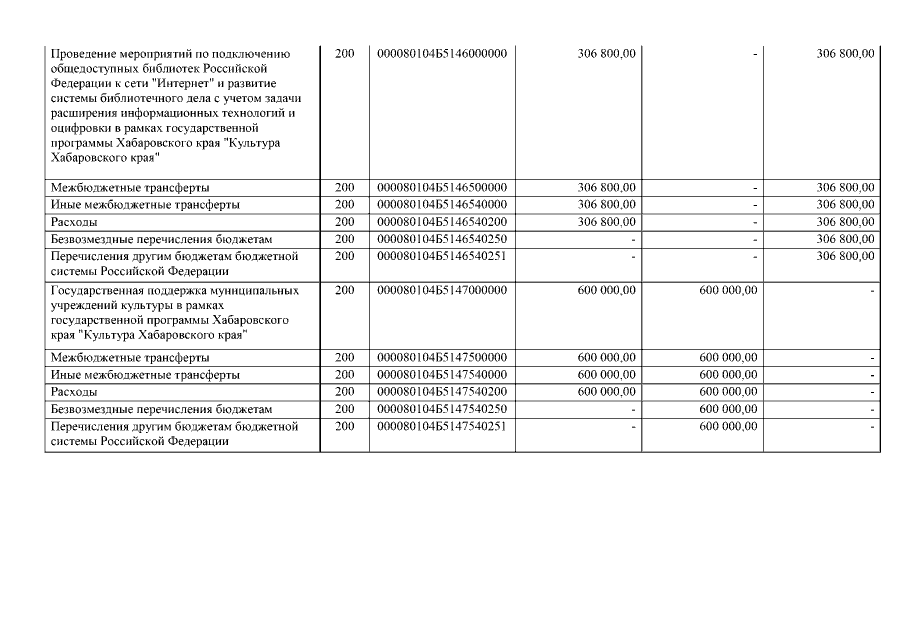 | | | | | | |
|---|---|---|---|---|---|
| Проведение мероприятий по подключению общедоступных библиотек Российской Федерации к сети "Интернет" и развитие системы библиотечного дела с учетом задачи расширения информационных технологий и оцифровки в рамках государственной программы Хабаровского края "Культура Хабаровского края" | 200 | 000080104Б5146000000 | 306 800,00 | - | 306 800,00 |
| Межбюджетные трансферты | 200 | 000080104Б5146500000 | 306 800,00 | - | 306 800,00 |
| Иные межбюджетные трансферты | 200 | 000080104Б5146540000 | 306 800,00 | - | 306 800,00 |
| Расходы | 200 | 000080104Б5146540200 | 306 800,00 | - | 306 800,00 |
| Безвозмездные перечисления бюджетам | 200 | 000080104Б5146540250 | - | - | 306 800,00 |
| Перечисления другим бюджетам бюджетной системы Российской Федерации | 200 | 000080104Б5146540251 | - | - | 306 800,00 |
| Государственная поддержка муниципальных учреждений культуры в рамках государственной программы Хабаровского края "Культура Хабаровского края" | 200 | 000080104Б5147000000 | 600 000,00 | 600 000,00 | - |
| Межбюджетные трансферты | 200 | 000080104Б5147500000 | 600 000,00 | 600 000,00 | - |
| Иные межбюджетные трансферты | 200 | 000080104Б5147540000 | 600 000,00 | 600 000,00 | - |
| Расходы | 200 | 000080104Б5147540200 | 600 000,00 | 600 000,00 | - |
| Безвозмездные перечисления бюджетам | 200 | 000080104Б5147540250 | - | 600 000,00 | - |
| Перечисления другим бюджетам бюджетной системы Российской Федерации | 200 | 000080104Б5147540251 | - | 600 000,00 | - |